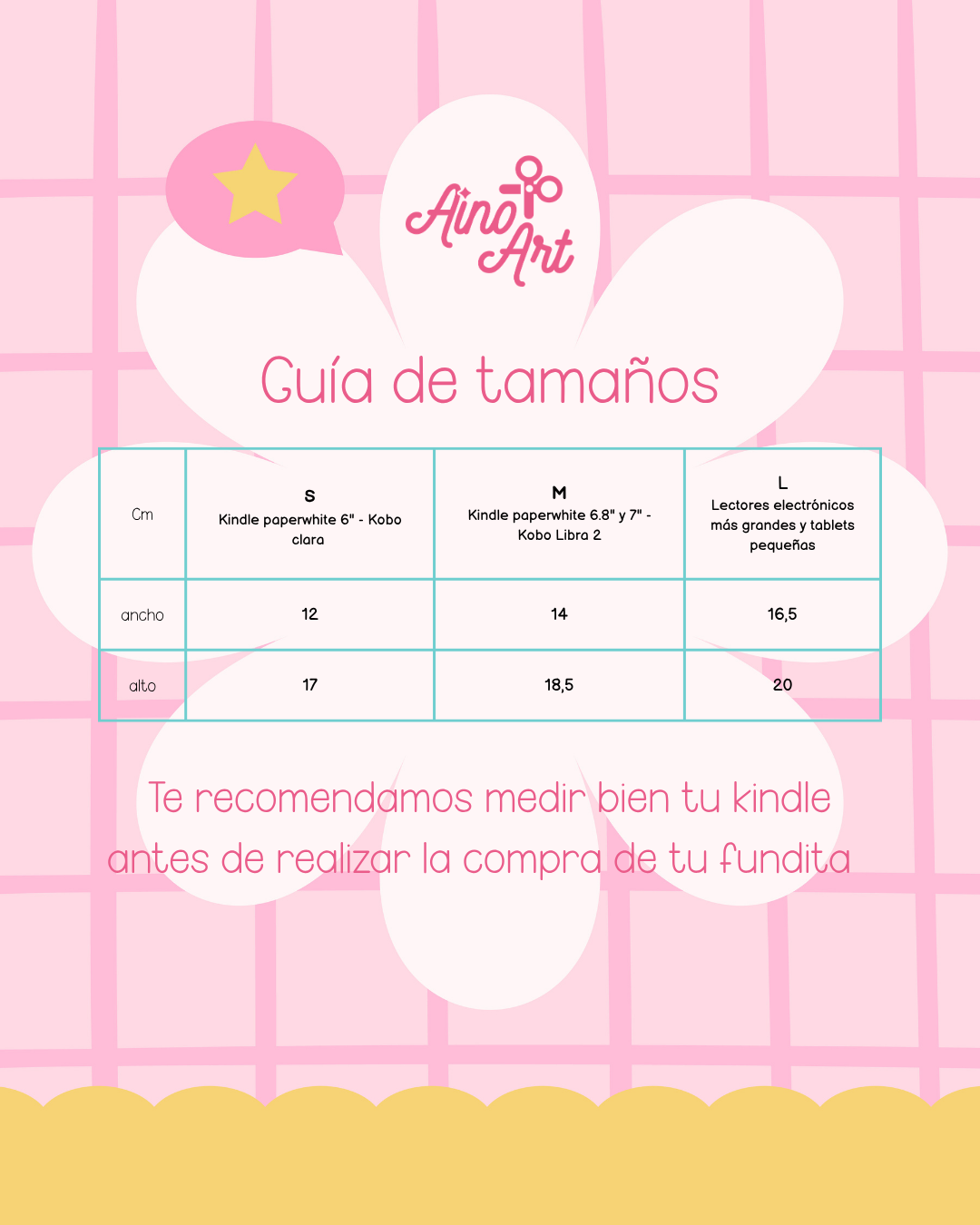 Aino Art

Guía de tamaños

| Cm | S Kindle paperwhite 6" - Kobo clara | M Kindle paperwhite 6.8" y 7" - Kobo Libra 2 | L Lectores electrónicos más grandes y tablets pequeñas |
|---|---|---|---|
| ancho | 12 | 14 | 16,5 |
| alto | 17 | 18,5 | 20 |

Te recomendamos medir bien tu kindle antes de realizar la compra de tu fundita